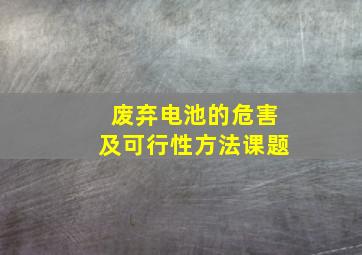 废弃电池的危害
及可行性方法课题